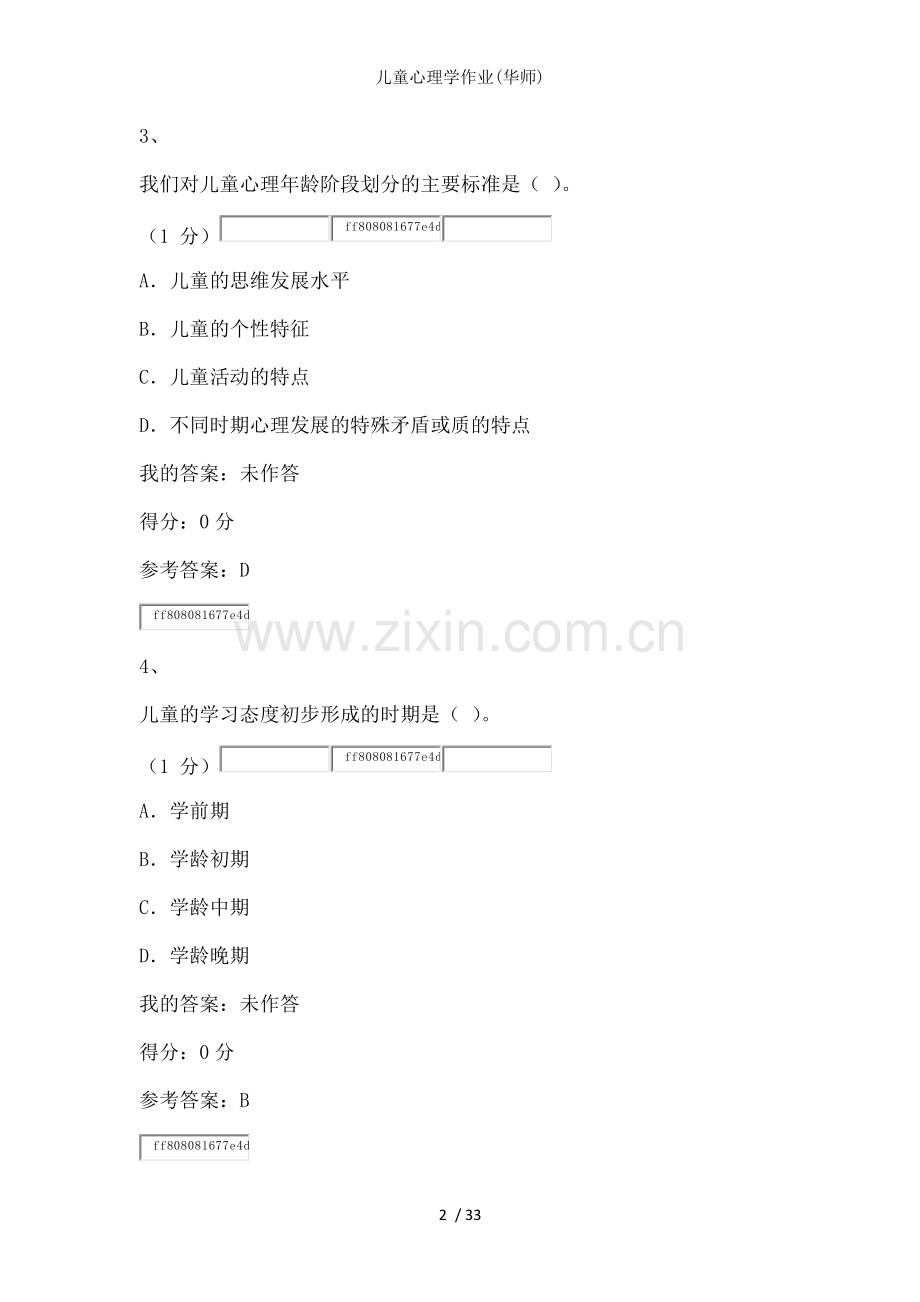 儿童心理学作业(华师)

3、

我们对儿童心理年龄阶段划分的主要标准是（ ）。

（1 分） ff808081677e4d

A. 儿童的思维发展水平

B. 儿童的个性特征

C. 儿童活动的特点

D. 不同时期心理发展的特殊矛盾或质的特点

我的答案：未作答

得分：0 分

参考答案：D

ff808081677e4d

www.zixin.com.cn

4、

儿童的学习态度初步形成的时期是（ ）。

（1 分） ff808081677e4d

A. 学前期

B. 学龄初期

C. 学龄中期

D. 学龄晚期

我的答案：未作答

得分：0 分

参考答案：B

ff808081677e4d

2 / 33